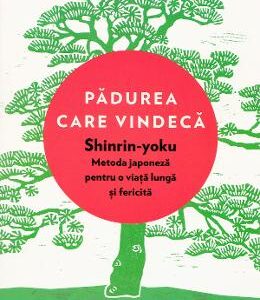 PĂDUREA
CARE VINDECĂ

Shinrin-yoku
Metoda japoneză pentru o viață lungă și fericită